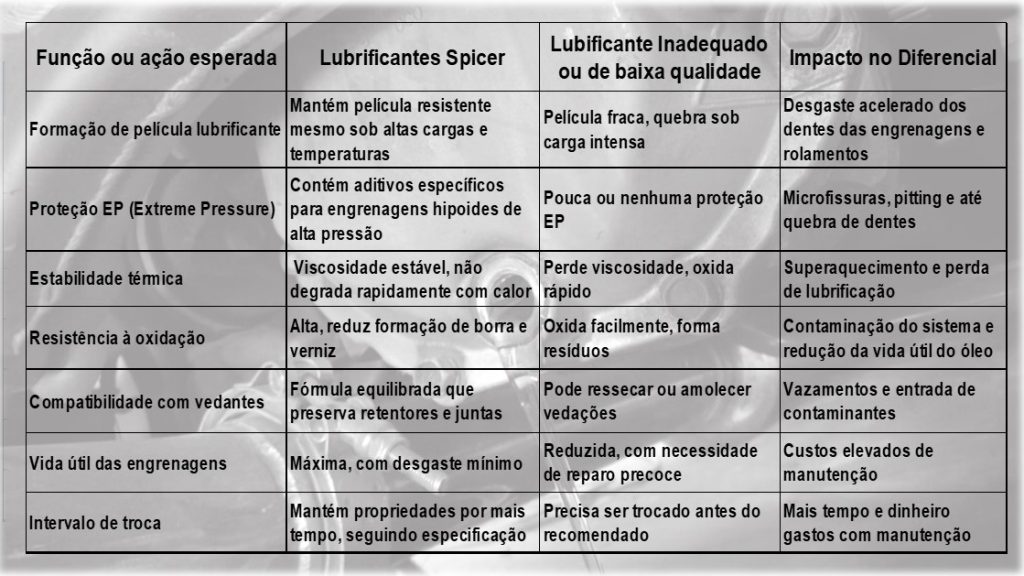 | Função ou ação esperada | Lubrificantes Spicer | Lubificante Inadequado ou de baixa qualidade | Impacto no Diferencial |
|---|---|---|---|
| Formação de película lubrificante | Mantém película resistente mesmo sob altas cargas e temperaturas | Película fraca, quebra sob carga intensa | Desgaste acelerado dos dentes das engrenagens e rolamentos |
| Proteção EP (Extreme Pressure) | Contém aditivos específicos para engrenagens hipoides de alta pressão | Pouca ou nenhuma proteção EP | Microfissuras, pitting e até quebra de dentes |
| Estabilidade térmica | Viscosidade estável, não degrada rapidamente com calor | Perde viscosidade, oxida rápido | Superaquecimento e perda de lubrificação |
| Resistência à oxidação | Alta, reduz formação de borra e verniz | Oxida facilmente, forma resíduos | Contaminação do sistema e redução da vida útil do óleo |
| Compatibilidade com vedantes | Fórmula equilibrada que preserva retentores e juntas | Pode ressecar ou amolecer vedações | Vazamentos e entrada de contaminantes |
| Vida útil das engrenagens | Máxima, com desgaste mínimo | Reduzida, com necessidade de reparo precoce | Custos elevados de manutenção |
| Intervalo de troca | Mantém propriedades por mais tempo, seguindo especificação | Precisa ser trocado antes do recomendado | Mais tempo e dinheiro gastos com manutenção |